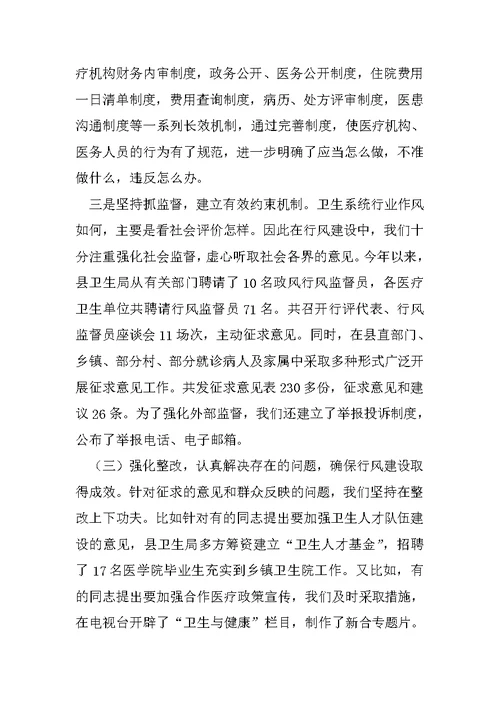 疗机构财务内审制度，政务公开、医务公开制度，住院费用一日清单制度，费用查询制度，病历、处方评审制度，医患沟通制度等一系列长效机制，通过完善制度，使医疗机构、医务人员的行为有了规范，进一步明确了应当怎么做，不准做什么，违反怎么办。

三是坚持抓监督，建立有效约束机制。卫生系统行业作风如何，主要是看社会评价怎样。因此在行风建设中，我们十分注重强化社会监督，虚心听取社会各界的意见。今年以来，县卫生局从有关部门聘请了10名政风行风监督员，各医疗卫生单位共聘请行风监督员71名。共召开行评代表、行风监督员座谈会11场次，主动征求意见。同时，在县直部门、乡镇、部分村、部分就诊病人及家属中采取多种形式广泛开展征求意见工作。共发征求意见表230多份，征求意见和建议26条。为了强化外部监督，我们还建立了举报投诉制度，公布了举报电话、电子邮箱。

（三）强化整改，认真解决存在的问题，确保行风建设取得成效。针对征求的意见和群众反映的问题，我们坚持在整改上下功夫。比如针对有的同志提出要加强卫生人才队伍建设的意见，县卫生局多方筹资建立“卫生人才基金”，招聘了17名医学院毕业生充实到乡镇卫生院工作。又比如，有的同志提出要加强合作医疗政策宣传，我们及时采取措施，在电视台开辟了“卫生与健康”栏目，制作了新合专题片。